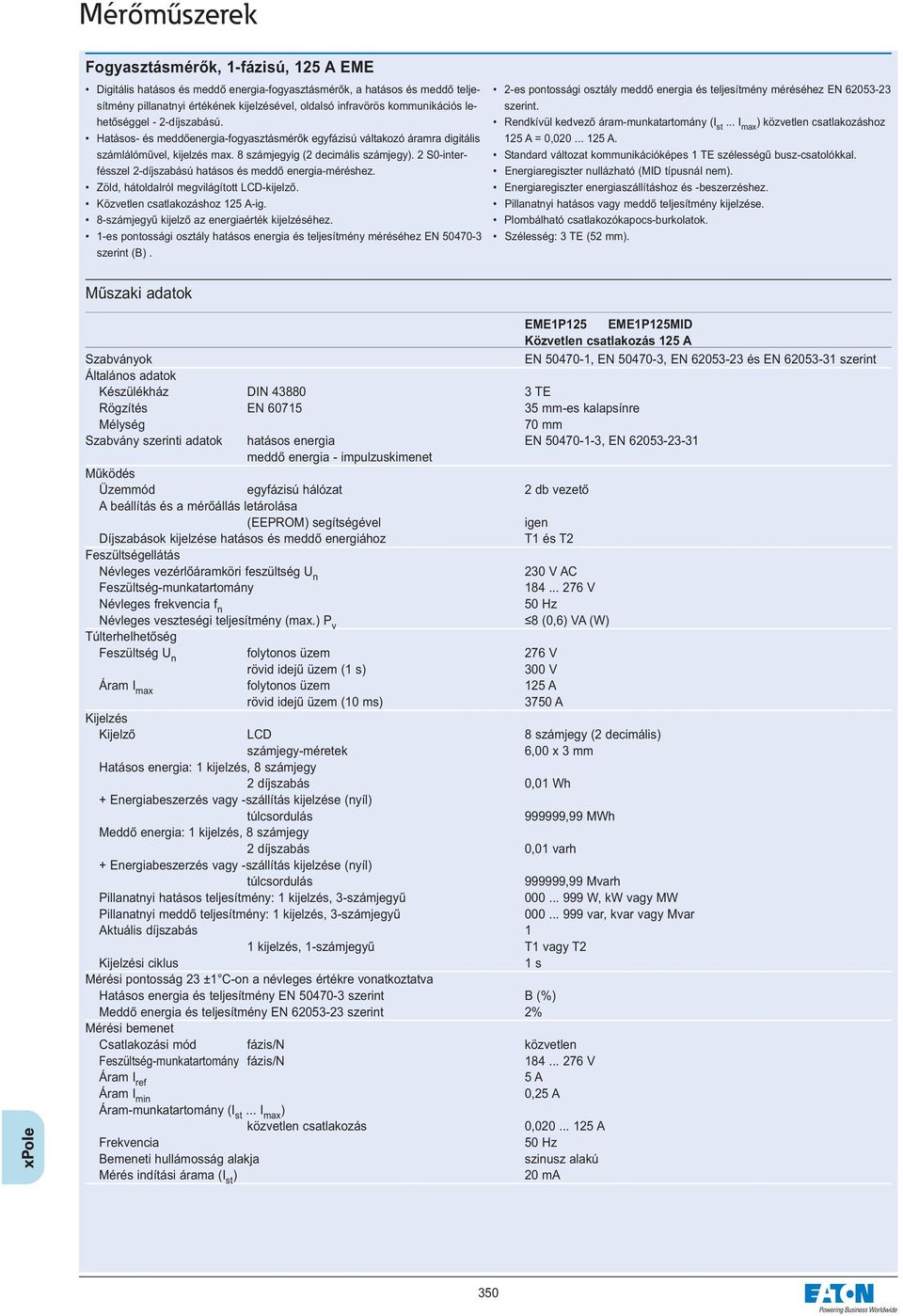 Mérőműszerek

Fogyasztásmérők, 1-fázisú, 125 A EME

• Digitális hatásos és meddő energia-fogyasztásmérők, a hatásos és meddő teljesítmény pillanatnyi értékének kijelzésével, oldalsó infravörös kommunikációs lehetőséggel - 2-díjszabású.
• Hatásos- és meddőenergia-fogyasztásmérők egyfázisú váltakozó áramra digitális számlálóművel, kijelzés max. 8 számjegyig (2 decimális számjegy). 2 S0-interfésszel 2-díjszabású hatásos és meddő energia-méréshez.
• Zöld, hátoldalról megvilágított LCD-kijelző.
• Közvetlen csatlakozáshoz 125 A-ig.
• 8-számjegyű kijelző az energiaérték kijelzéséhez.
• 1-es pontossági osztály hatásos energia és teljesítmény méréséhez EN 50470-3 szerint (B) .

• 2-es pontossági osztály meddő energia és teljesítmény méréséhez EN 62053-23 szerint.
• Rendkívül kedvező áram-munkatartomány ($I_{st}$ ... $I_{max}$) közvetlen csatlakozáshoz 125 A = 0,020 ... 125 A.
• Standard változat kommunikációképes 1 TE szélességű busz-csatolókkal.
• Energiaregiszter nullázható (MID típusnál nem).
• Energiaregiszter energiaszállításhoz és -beszerzéshez.
• Pillanatnyi hatásos vagy meddő teljesítmény kijelzése.
• Plombálható csatlakozókapocs-burkolatok.
• Szélesség: 3 TE (52 mm).

Műszaki adatok

| | | EME1P125 EME1P125MID |
|---|---|---|
| | | Közvetlen csatlakozás 125 A |
| Szabványok | | EN 50470-1, EN 50470-3, EN 62053-23 és EN 62053-31 szerint |
| Általános adatok | | |
| Készülékház | DIN 43880 | 3 TE |
| Rögzítés | EN 60715 | 35 mm-es kalapsínre |
| Mélység | | 70 mm |
| Szabvány szerinti adatok | hatásos energia | EN 50470-1-3, EN 62053-23-31 |
| | meddő energia - impulzuskimenet | |
| Működés | | |
| Üzemmód | egyfázisú hálózat | 2 db vezető |
| A beállítás és a mérőállás letárolása | | |
| | (EEPROM) segítségével | igen |
| Díjszabások kijelzése hatásos és meddő energiához | | T1 és T2 |
| Feszültségellátás | | |
| Névleges vezérlőáramköri feszültség $U_n$ | | 230 V AC |
| Feszültség-munkatartomány | | 184 ... 276 V |
| Névleges frekvencia $f_n$ | | 50 Hz |
| Névleges veszteségi teljesítmény (max.) $P_v$ | | ≤8 (0,6) VA (W) |
| Túlterhelhetőség | | |
| Feszültség $U_n$ | folytonos üzem | 276 V |
| | rövid idejű üzem (1 s) | 300 V |
| Áram $I_{max}$ | folytonos üzem | 125 A |
| | rövid idejű üzem (10 ms) | 3750 A |
| Kijelzés | | |
| Kijelző | LCD | 8 számjegy (2 decimális) |
| | számjegy-méretek | 6,00 x 3 mm |
| Hatásos energia: 1 kijelzés, 8 számjegy | | |
| | 2 díjszabás | 0,01 Wh |
| + Energiabeszerzés vagy -szállítás kijelzése (nyíl) | | |
| | túlcsordulás | 999999,99 MWh |
| Meddő energia: 1 kijelzés, 8 számjegy | | |
| | 2 díjszabás | 0,01 varh |
| + Energiabeszerzés vagy -szállítás kijelzése (nyíl) | | |
| | túlcsordulás | 999999,99 Mvarh |
| Pillanatnyi hatásos teljesítmény: 1 kijelzés, 3-számjegyű | | 000 ... 999 W, kW vagy MW |
| Pillanatnyi meddő teljesítmény: 1 kijelzés, 3-számjegyű | | 000 ... 999 var, kvar vagy Mvar |
| Aktuális díjszabás | | 1 |
| | 1 kijelzés, 1-számjegyű | T1 vagy T2 |
| Kijelzési ciklus | | 1 s |
| Mérési pontosság 23 ±1°C-on a névleges értékre vonatkoztatva | | |
| Hatásos energia és teljesítmény EN 50470-3 szerint | | B (%) |
| Meddő energia és teljesítmény EN 62053-23 szerint | | 2% |
| Mérési bemenet | | |
| Csatlakozási mód | fázis/N | közvetlen |
| Feszültség-munkatartomány | fázis/N | 184 ... 276 V |
| Áram $I_{ref}$ | | 5 A |
| Áram $I_{min}$ | | 0,25 A |
| Áram-munkatartomány ($I_{st}$ ... $I_{max}$) | | |
| | közvetlen csatlakozás | 0,020 ... 125 A |
| Frekvencia | | 50 Hz |
| Bemeneti hullámosság alakja | | szinusz alakú |
| Mérés indítási árama ($I_{st}$) | | 20 mA |

xPole

350

EATON
Powering Business Worldwide